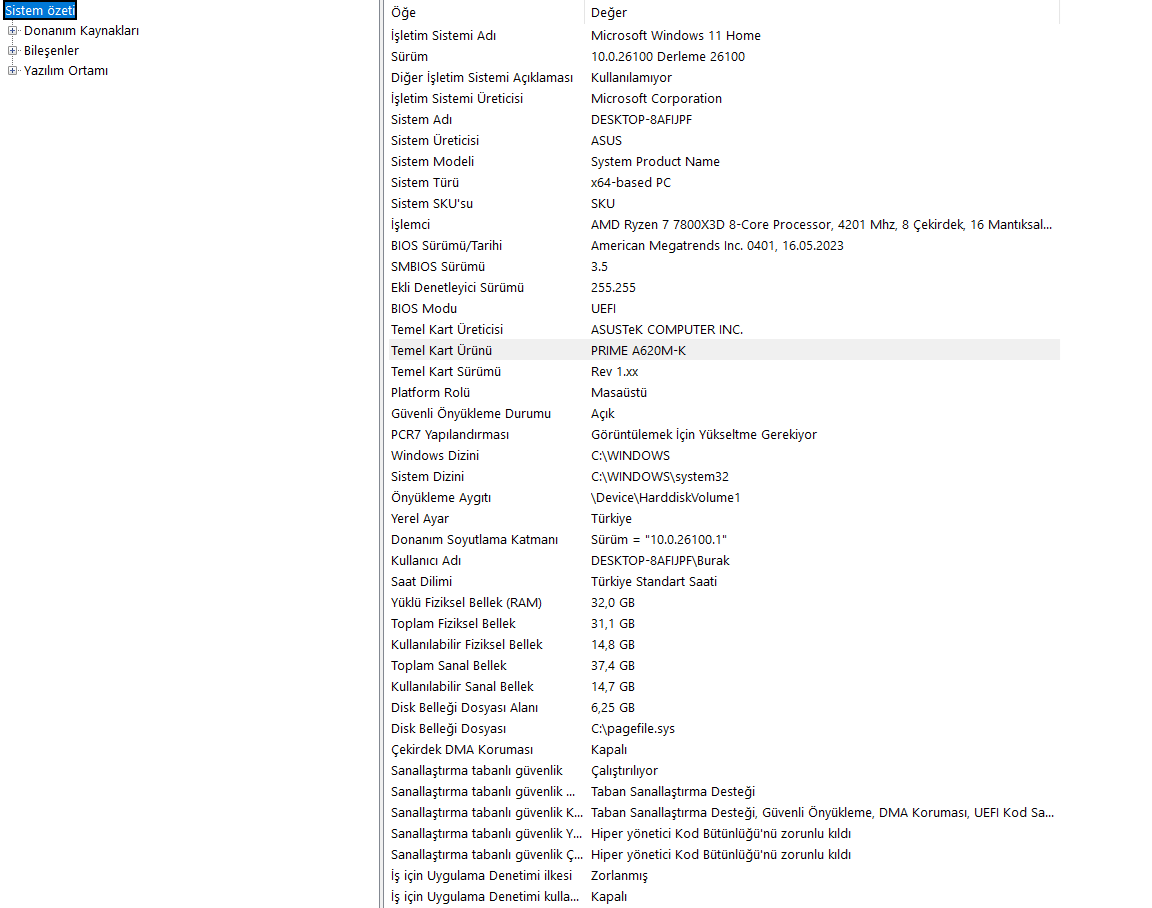 Sistem özeti
Donanım Kaynakları
Bileşenler
Yazılım Ortamı

| Öğe | Değer |
|---|---|
| İşletim Sistemi Adı | Microsoft Windows 11 Home |
| Sürüm | 10.0.26100 Derleme 26100 |
| Diğer İşletim Sistemi Açıklaması | Kullanılamıyor |
| İşletim Sistemi Üreticisi | Microsoft Corporation |
| Sistem Adı | DESKTOP-8AFIJPF |
| Sistem Üreticisi | ASUS |
| Sistem Modeli | System Product Name |
| Sistem Türü | x64-based PC |
| Sistem SKU'su | SKU |
| İşlemci | AMD Ryzen 7 7800X3D 8-Core Processor, 4201 Mhz, 8 Çekirdek, 16 Mantıksal... |
| BIOS Sürümü/Tarihi | American Megatrends Inc. 0401, 16.05.2023 |
| SMBIOS Sürümü | 3.5 |
| Ekli Denetleyici Sürümü | 255.255 |
| BIOS Modu | UEFI |
| Temel Kart Üreticisi | ASUSTeK COMPUTER INC. |
| Temel Kart Ürünü | PRIME A620M-K |
| Temel Kart Sürümü | Rev 1.xx |
| Platform Rolü | Masaüstü |
| Güvenli Önyükleme Durumu | Açık |
| PCR7 Yapılandırması | Görüntülemek İçin Yükseltme Gerekiyor |
| Windows Dizini | C:\WINDOWS |
| Sistem Dizini | C:\WINDOWS\system32 |
| Önyükleme Aygıtı | \Device\HarddiskVolume1 |
| Yerel Ayar | Türkiye |
| Donanım Soyutlama Katmanı | Sürüm = "10.0.26100.1" |
| Kullanıcı Adı | DESKTOP-8AFIJPF\Burak |
| Saat Dilimi | Türkiye Standart Saati |
| Yüklü Fiziksel Bellek (RAM) | 32,0 GB |
| Toplam Fiziksel Bellek | 31,1 GB |
| Kullanılabilir Fiziksel Bellek | 14,8 GB |
| Toplam Sanal Bellek | 37,4 GB |
| Kullanılabilir Sanal Bellek | 14,7 GB |
| Disk Belleği Dosyası Alanı | 6,25 GB |
| Disk Belleği Dosyası | C:\pagefile.sys |
| Çekirdek DMA Koruması | Kapalı |
| Sanallaştırma tabanlı güvenlik | Çalıştırılıyor |
| Sanallaştırma tabanlı güvenlik ... | Taban Sanallaştırma Desteği |
| Sanallaştırma tabanlı güvenlik K... | Taban Sanallaştırma Desteği, Güvenli Önyükleme, DMA Koruması, UEFI Kod Sa... |
| Sanallaştırma tabanlı güvenlik Y... | Hiper yönetici Kod Bütünlüğü'nü zorunlu kıldı |
| Sanallaştırma tabanlı güvenlik Ç... | Hiper yönetici Kod Bütünlüğü'nü zorunlu kıldı |
| İş için Uygulama Denetimi ilkesi | Zorlanmış |
| İş için Uygulama Denetimi kulla... | Kapalı |